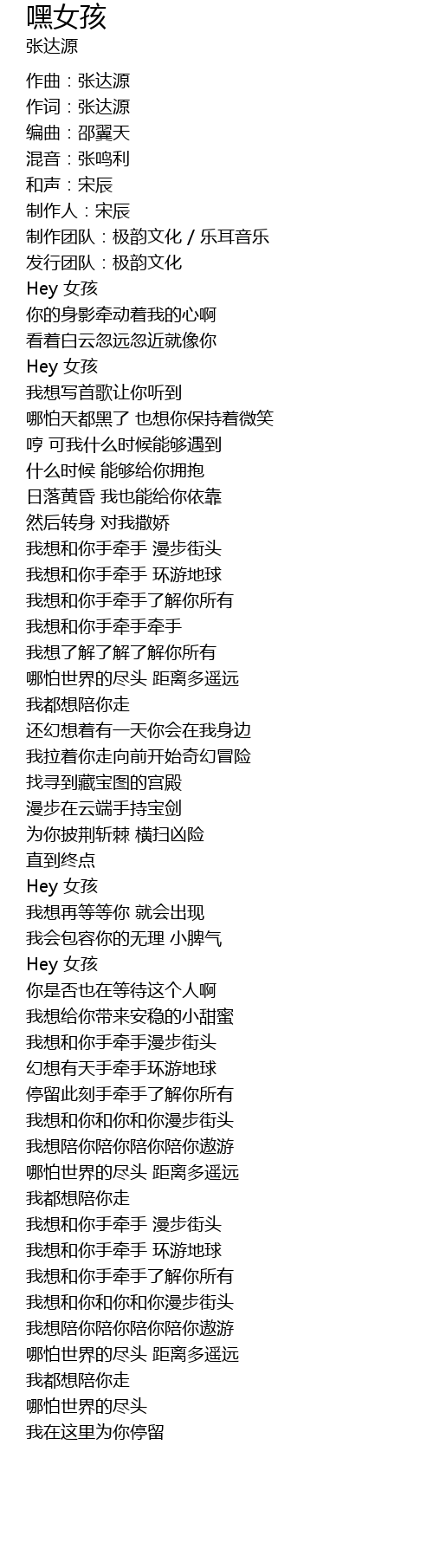 嘿女孩
张达源

作曲：张达源
作词：张达源
编曲：邵翼天
混音：张鸣利
和声：宋辰
制作人：宋辰
制作团队：极韵文化 / 乐耳音乐
发行团队：极韵文化
Hey 女孩
你的身影牵动着我的心啊
看着白云忽远忽近就像你
Hey 女孩
我想写首歌让你听到
哪怕天都黑了 也想你保持着微笑
哼 可我什么时候能够遇到
什么时候 能够给你拥抱
日落黄昏 我也能给你依靠
然后转身 对我撒娇
我想和你手牵手 漫步街头
我想和你手牵手 环游地球
我想和你手牵手了解你所有
我想和你手牵手牵手
我想了解了解了解你所有
哪怕世界的尽头 距离多遥远
我都想陪你走
还幻想着有一天你会在我身边
我拉着你走向前开始奇幻冒险
找寻到藏宝图的宫殿
漫步在云端手持宝剑
为你披荆斩棘 横扫凶险
直到终点
Hey 女孩
我想再等等你 就会出现
我会包容你的无理 小脾气
Hey 女孩
你是否也在等待这个人啊
我想给你带来安稳的小甜蜜
我想和你手牵手漫步街头
幻想有天手牵手环游地球
停留此刻手牵手了解你所有
我想和你和你和你漫步街头
我想陪你陪你陪你陪你遨游
哪怕世界的尽头 距离多遥远
我都想陪你走
我想和你手牵手 漫步街头
我想和你手牵手 环游地球
我想和你手牵手了解你所有
我想和你和你和你漫步街头
我想陪你陪你陪你陪你遨游
哪怕世界的尽头 距离多遥远
我都想陪你走
哪怕世界的尽头
我在这里为你停留